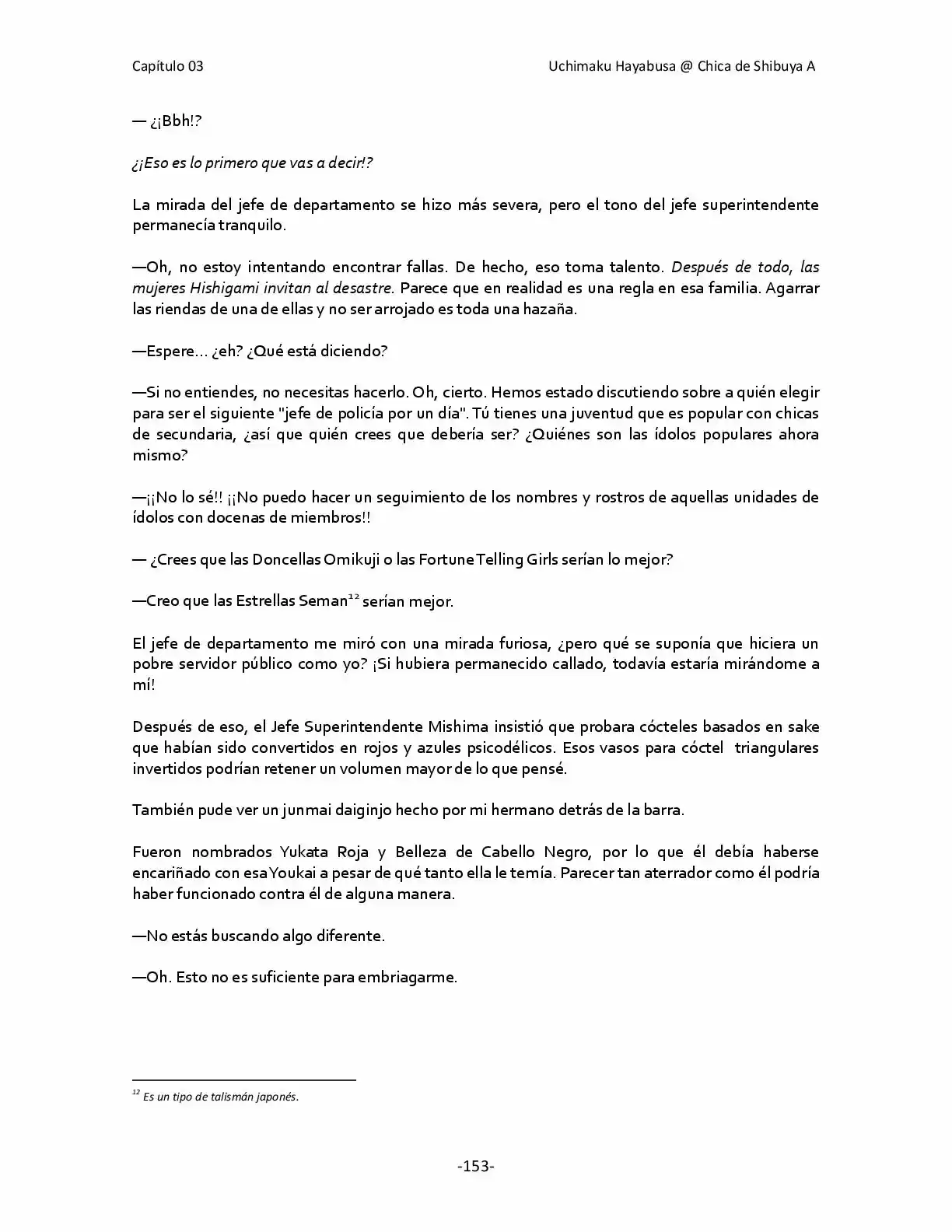 Capítulo 03

Uchimaku Hayabusa @ Chica de Shibuya A

— ¿¡Bbh!?

¿¡Eso es lo primero que vas a decir!?

La mirada del jefe de departamento se hizo más severa, pero el tono del jefe superintendente permanecía tranquilo.

—Oh, no estoy intentando encontrar fallas. De hecho, eso toma talento. Después de todo, las mujeres Hishigami invitan al desastre. Parece que en realidad es una regla en esa familia. Agarrar las riendas de una de ellas y no ser arrojado es toda una hazaña.

—Espere… ¿eh? ¿Qué está diciendo?

—Si no entiendes, no necesitas hacerlo. Oh, cierto. Hemos estado discutiendo sobre a quién elegir para ser el siguiente "jefe de policía por un día". Tú tienes una juventud que es popular con chicas de secundaria, ¿así que quién crees que debería ser? ¿Quiénes son las ídolos populares ahora mismo?

—¡¡No lo sé!! ¡¡No puedo hacer un seguimiento de los nombres y rostros de aquellas unidades de ídolos con docenas de miembros!!

— ¿Crees que las Doncellas Omikuji o las Fortune Telling Girls serían lo mejor?

—Creo que las Estrellas Seman$^{12}$ serían mejor.

El jefe de departamento me miró con una mirada furiosa, ¿pero qué se suponía que hiciera un pobre servidor público como yo? ¡Si hubiera permanecido callado, todavía estaría mirándome a mí!

Después de eso, el Jefe Superintendente Mishima insistió que probara cócteles basados en sake que habían sido convertidos en rojos y azules psicodélicos. Esos vasos para cóctel triangulares invertidos podrían retener un volumen mayor de lo que pensé.

También pude ver un junmai daiginjo hecho por mi hermano detrás de la barra.

Fueron nombrados Yukata Roja y Belleza de Cabello Negro, por lo que él debía haberse encariñado con esa Youkai a pesar de qué tanto ella le temía. Parecer tan aterrador como él podría haber funcionado contra él de alguna manera.

—No estás buscando algo diferente.

—Oh. Esto no es suficiente para embriagarme.

$^{12}$ Es un tipo de talismán japonés.

-153-